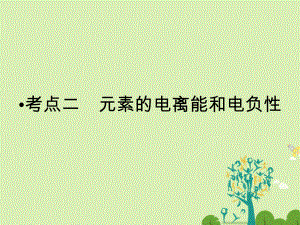 •考点二　元素的电离能和电负性